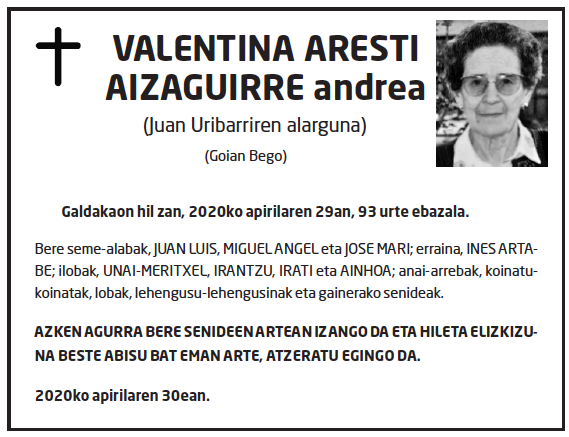 VALENTINA ARESTI AIZAGUIRRE andrea

(Juan Uribarriren alarguna)

(Goian Bego)

Galdakaon hil zan, 2020ko apirilaren 29an, 93 urte ebazala.

Bere seme-alabak, JUAN LUIS, MIGUEL ANGEL eta JOSE MARI; erraina, INES ARTABE; ilobak, UNAI-MERITXEL, IRANTZU, IRATI eta AINHOA; anai-arrebak, koinatu-koinatak, lobak, lehengusu-lehengusinak eta gainerako senideak.

AZKEN AGURRA BERE SENIDEEN ARTEAN IZANGO DA ETA HILETA ELIZKIZUNA BESTE ABISU BAT EMAN ARTE, ATZERATU EGINGO DA.

2020ko apirilaren 30ean.